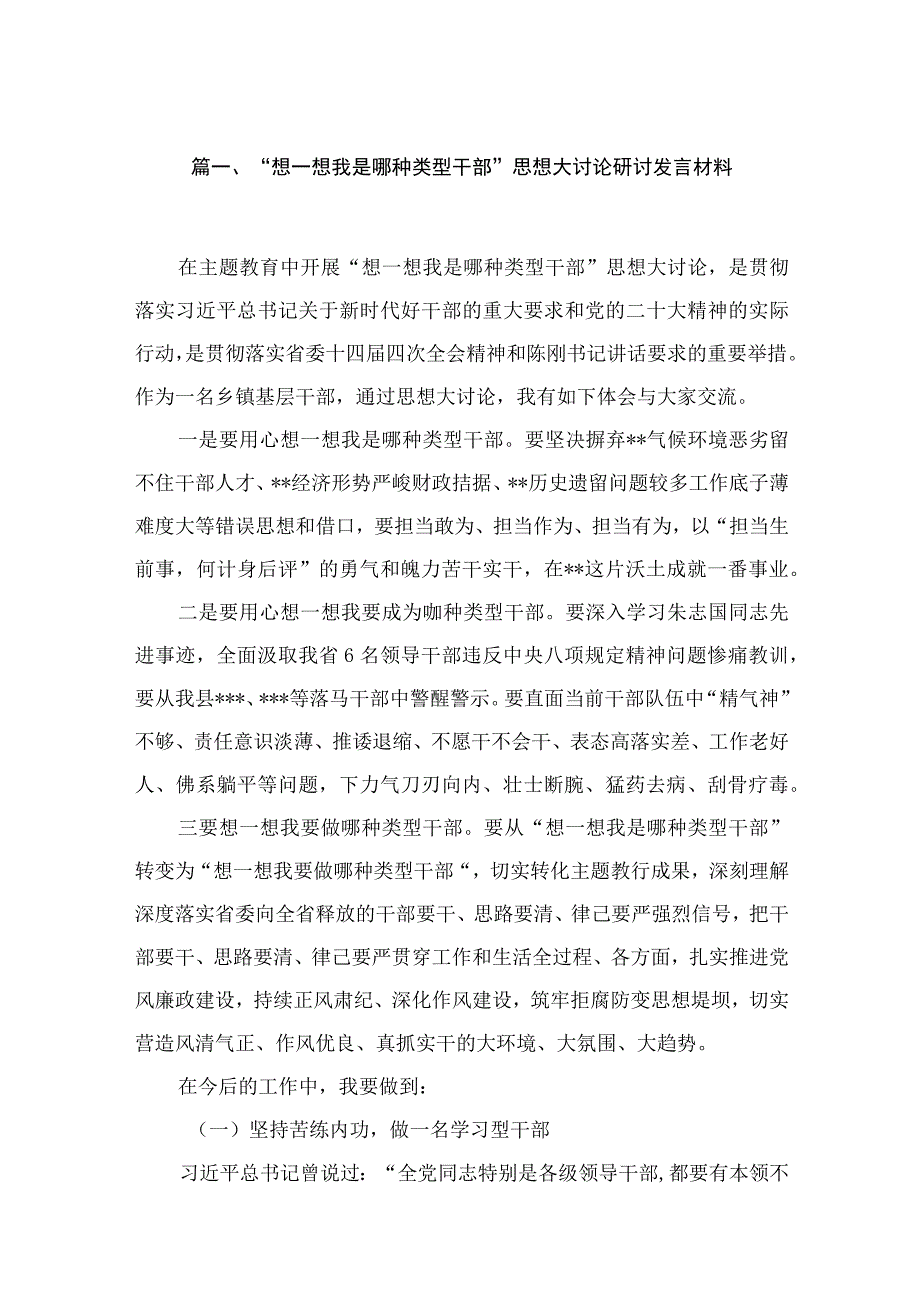 篇一、“想一想我是哪种类型干部”思想大讨论研讨发言材料

在主题教育中开展“想一想我是哪种类型干部”思想大讨论，是贯彻落实习近平总书记关于新时代好干部的重大要求和党的二十大精神的实际行动，是贯彻落实省委十四届四次全会精神和陈刚书记讲话要求的重要举措。作为一名乡镇基层干部，通过思想大讨论，我有如下体会与大家交流。

一是要用心想一想我是哪种类型干部。要坚决摒弃**气候环境恶劣留不住干部人才、**经济形势严峻财政拮据、**历史遗留问题较多工作底子薄难度大等错误思想和借口，要担当敢为、担当作为、担当有为，以“担当生前事，何计身后评”的勇气和魄力苦干实干，在**这片沃土成就一番事业。

二是要用心想一想我要成为咖种类型干部。要深入学习朱志国同志先进事迹，全面汲取我省6名领导干部违反中央八项规定精神问题惨痛教训，要从我县***、***等落马干部中警醒警示。要直面当前干部队伍中“精气神”不够、责任意识淡薄、推诿退缩、不愿干不会干、表态高落实差、工作老好人、佛系躺平等问题，下力气刀刃向内、壮士断腕、猛药去病、刮骨疗毒。

三要想一想我要做哪种类型干部。要从“想一想我是哪种类型干部”转变为“想一想我要做哪种类型干部“，切实转化主题教行成果，深刻理解深度落实省委向全省释放的干部要干、思路要清、律己要严强烈信号，把干部要干、思路要清、律己要严贯穿工作和生活全过程、各方面，扎实推进党风廉政建设，持续正风肃纪、深化作风建设，筑牢拒腐防变思想堤坝，切实营造风清气正、作风优良、真抓实干的大环境、大氛围、大趋势。

在今后的工作中，我要做到：

（一）坚持苦练内功，做一名学习型干部

习近平总书记曾说过：“全党同志特别是各级领导干部,都要有本领不